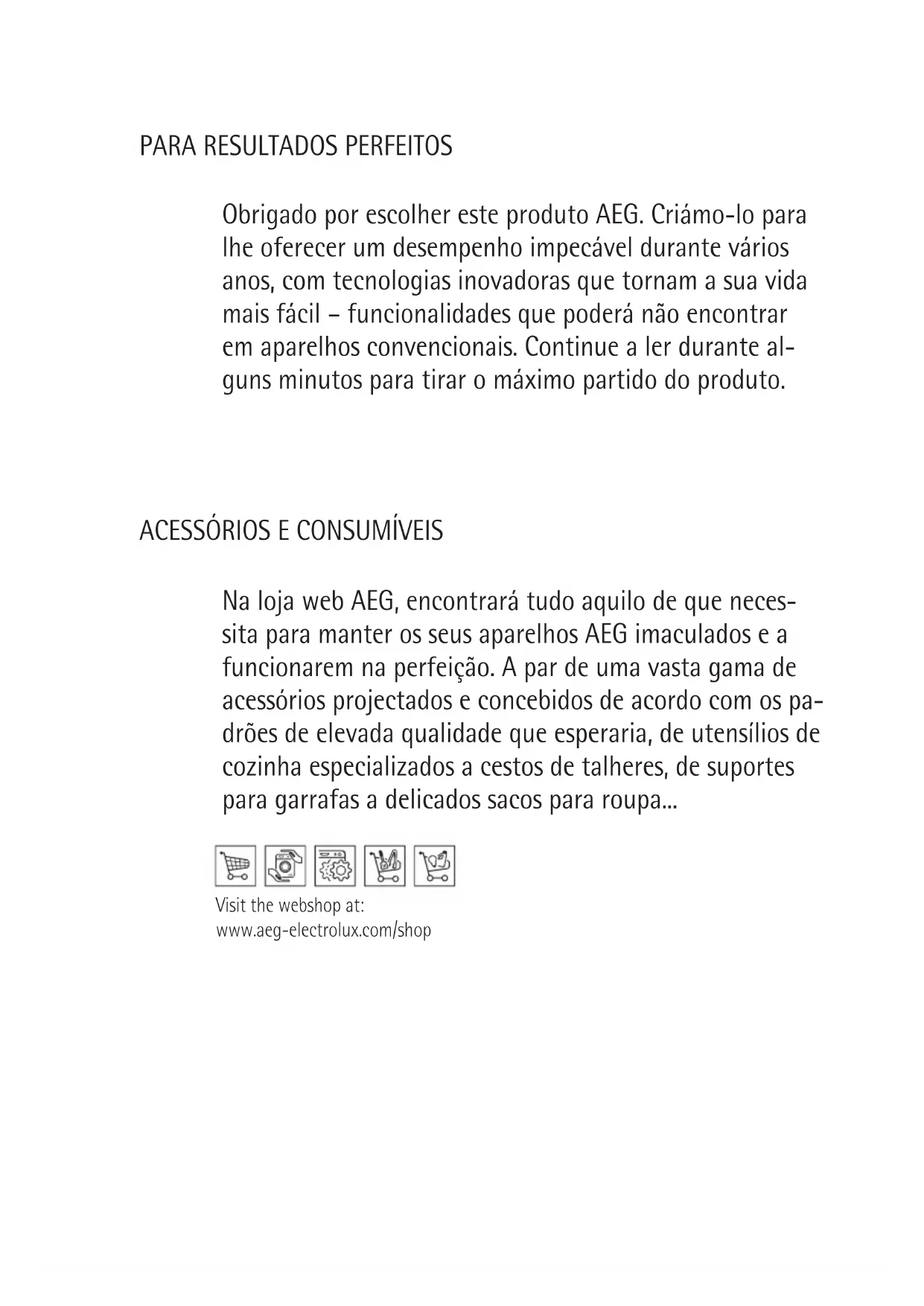 PARA RESULTADOS PERFEITOS

Obrigado por escolher este produto AEG. Criámo-lo para lhe oferecer um desempenho impecável durante vários anos, com tecnologias inovadoras que tornam a sua vida mais fácil – funcionalidades que poderá não encontrar em aparelhos convencionais. Continue a ler durante alguns minutos para tirar o máximo partido do produto.

ACESSÓRIOS E CONSUMÍVEIS

Na loja web AEG, encontrará tudo aquilo de que necessita para manter os seus aparelhos AEG imaculados e a funcionarem na perfeição. A par de uma vasta gama de acessórios projectados e concebidos de acordo com os padrões de elevada qualidade que esperaria, de utensílios de cozinha especializados a cestos de talheres, de suportes para garrafas a delicados sacos para roupa...

Visit the webshop at:
www.aeg-electrolux.com/shop